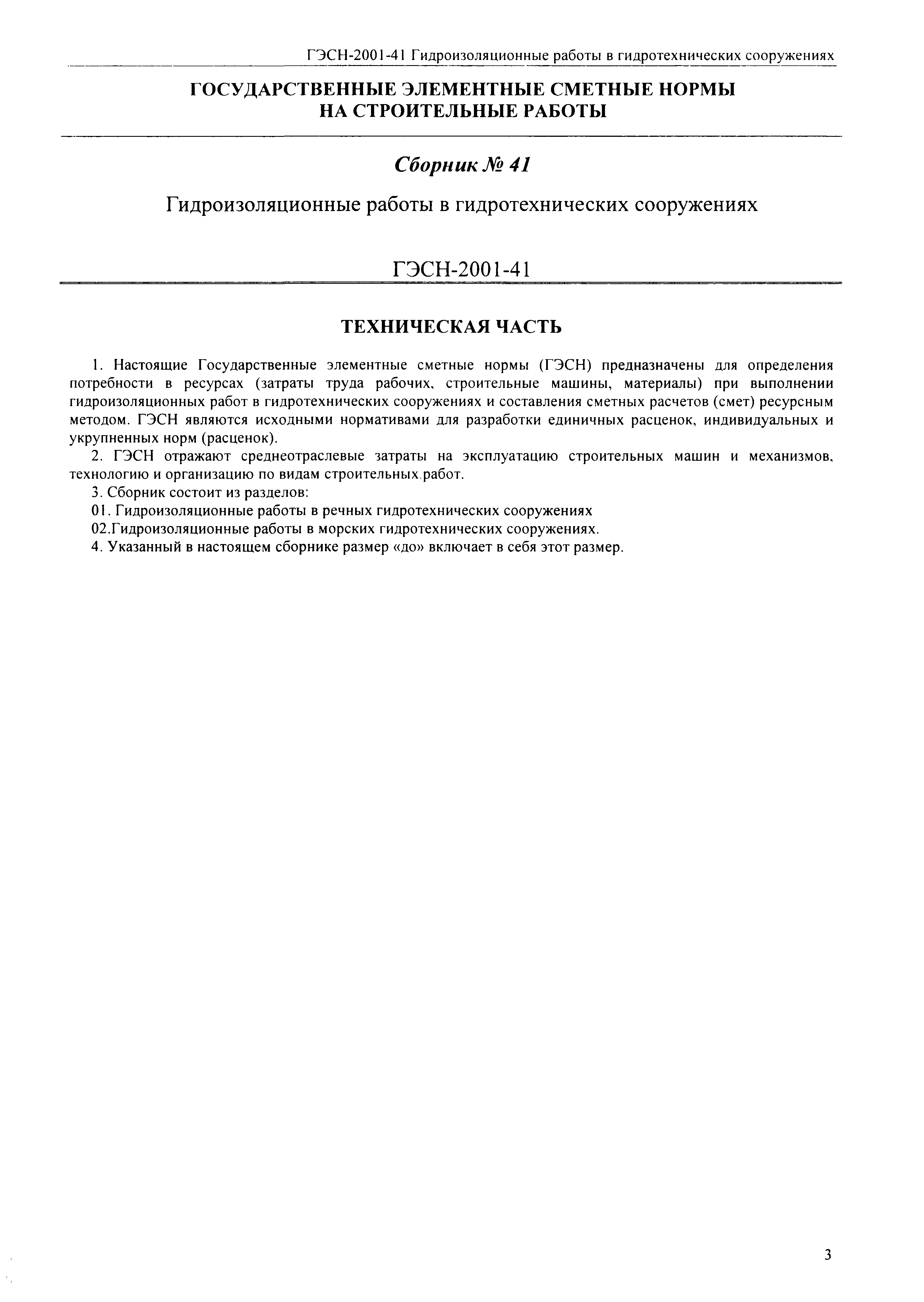 ГЭСН-2001-41 Гидроизоляционные работы в гидротехнических сооружениях

ГОСУДАРСТВЕННЫЕ ЭЛЕМЕНТНЫЕ СМЕТНЫЕ НОРМЫ НА СТРОИТЕЛЬНЫЕ РАБОТЫ

Сборник № 41

Гидроизоляционные работы в гидротехнических сооружениях

ГЭСН-2001-41

ТЕХНИЧЕСКАЯ ЧАСТЬ

1. Настоящие Государственные элементные сметные нормы (ГЭСН) предназначены для определения потребности в ресурсах (затраты труда рабочих, строительные машины, материалы) при выполнении гидроизоляционных работ в гидротехнических сооружениях и составления сметных расчетов (смет) ресурсным методом. ГЭСН являются исходными нормативами для разработки единичных расценок, индивидуальных и укрупненных норм (расценок).

2. ГЭСН отражают среднеотраслевые затраты на эксплуатацию строительных машин и механизмов, технологию и организацию по видам строительных.работ.

3. Сборник состоит из разделов:

01. Гидроизоляционные работы в речных гидротехнических сооружениях

02.Гидроизоляционные работы в морских гидротехнических сооружениях.

4. Указанный в настоящем сборнике размер «до» включает в себя этот размер.

3